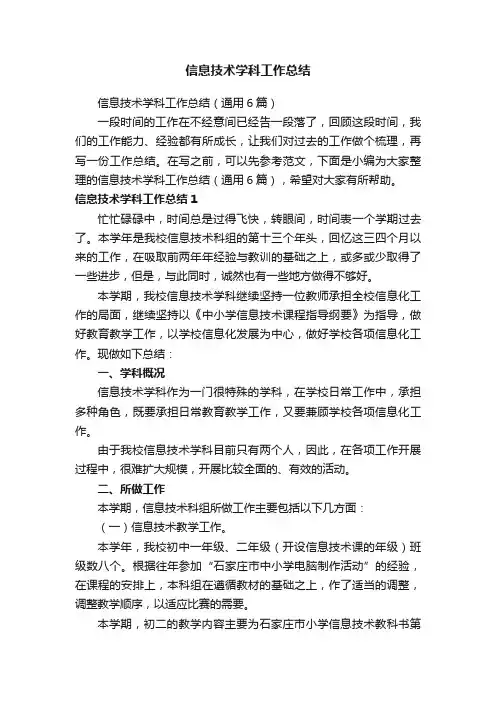 信息技术学科工作总结

信息技术学科工作总结（通用6篇）

一段时间的工作在不经意间已经告一段落了，回顾这段时间，我们的工作能力、经验都有所成长，让我们对过去的工作做个梳理，再写一份工作总结。在写之前，可以先参考范文，下面是小编为大家整理的信息技术学科工作总结（通用6篇），希望对大家有所帮助。

信息技术学科工作总结1

忙忙碌碌中，时间总是过得飞快，转眼间，时间表一个学期过去了。本学年是我校信息技术科组的第十三个年头，回忆这三四个月以来的工作，在吸取前两年年经验与教训的基础之上，或多或少取得了一些进步，但是，与此同时，诚然也有一些地方做得不够好。

本学期，我校信息技术学科继续坚持一位教师承担全校信息化工作的局面，继续坚持以《中小学信息技术课程指导纲要》为指导，做好教育教学工作，以学校信息化发展为中心，做好学校各项信息化工作。现做如下总结：

一、学科概况

信息技术学科作为一门很特殊的学科，在学校日常工作中，承担多种角色，既要承担日常教育教学工作，又要兼顾学校各项信息化工作。

由于我校信息技术学科目前只有两个人，因此，在各项工作开展过程中，很难扩大规模，开展比较全面的、有效的活动。

二、所做工作

本学期，信息技术科组所做工作主要包括以下几方面：

（一）信息技术教学工作。

本学年，我校初中一年级、二年级（开设信息技术课的年级）班级数八个。根据往年参加“石家庄市中小学电脑制作活动”的经验，在课程的安排上，本科组在遵循教材的基础之上，作了适当的调整，调整教学顺序，以适应比赛的需要。

本学期，初二的教学内容主要为石家庄市小学信息技术教科书第